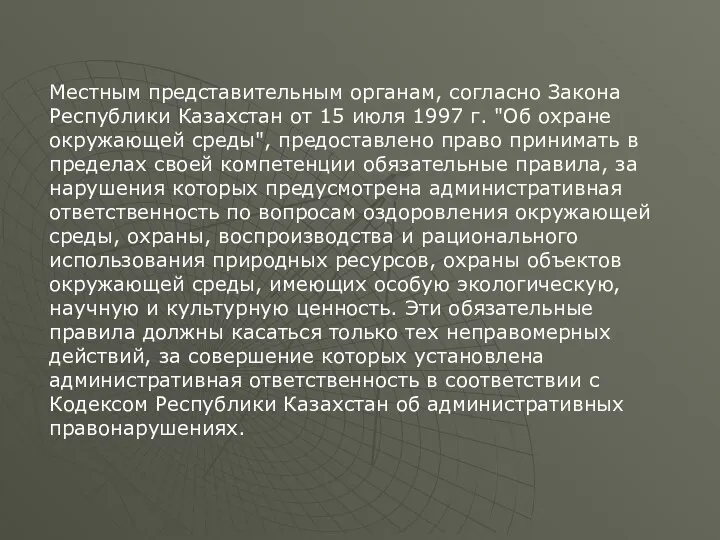 Местным представительным органам, согласно Закона Республики Казахстан от 15 июля 1997 г. "Об охране окружающей среды", предоставлено право принимать в пределах своей компетенции обязательные правила, за нарушения которых предусмотрена административная ответственность по вопросам оздоровления окружающей среды, охраны, воспроизводства и рационального использования природных ресурсов, охраны объектов окружающей среды, имеющих особую экологическую, научную и культурную ценность. Эти обязательные правила должны касаться только тех неправомерных действий, за совершение которых установлена административная ответственность в соответствии с Кодексом Республики Казахстан об административных правонарушениях.